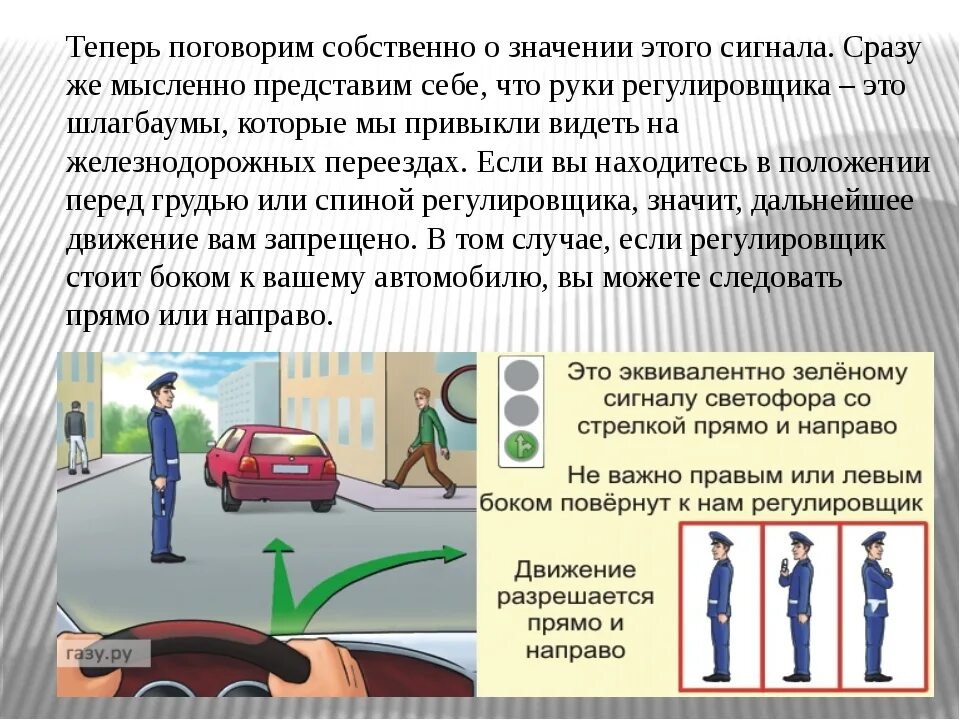 Теперь поговорим собственно о значении этого сигнала. Сразу же мысленно представим себе, что руки регулировщика – это шлагбаумы, которые мы привыкли видеть на железнодорожных переездах. Если вы находитесь в положении перед грудью или спиной регулировщика, значит, дальнейшее движение вам запрещено. В том случае, если регулировщик стоит боком к вашему автомобилю, вы можете следовать прямо или направо.

газу.ру

Это эквивалентно зелёному сигналу светофора со стрелкой прямо и направо

Не важно правым или левым боком повёрнут к нам регулировщик

Движение разрешается прямо и направо